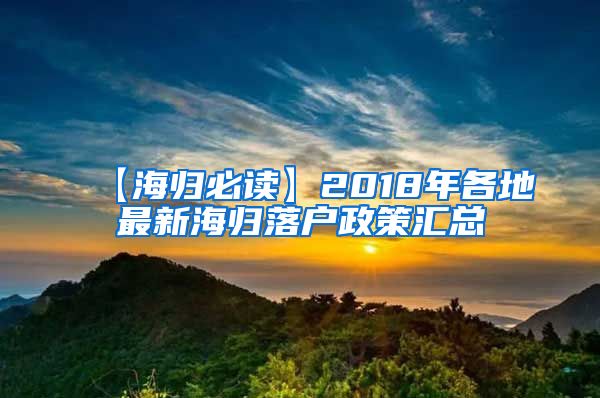 【海归必读】2018年各地最新海归落户政策汇总